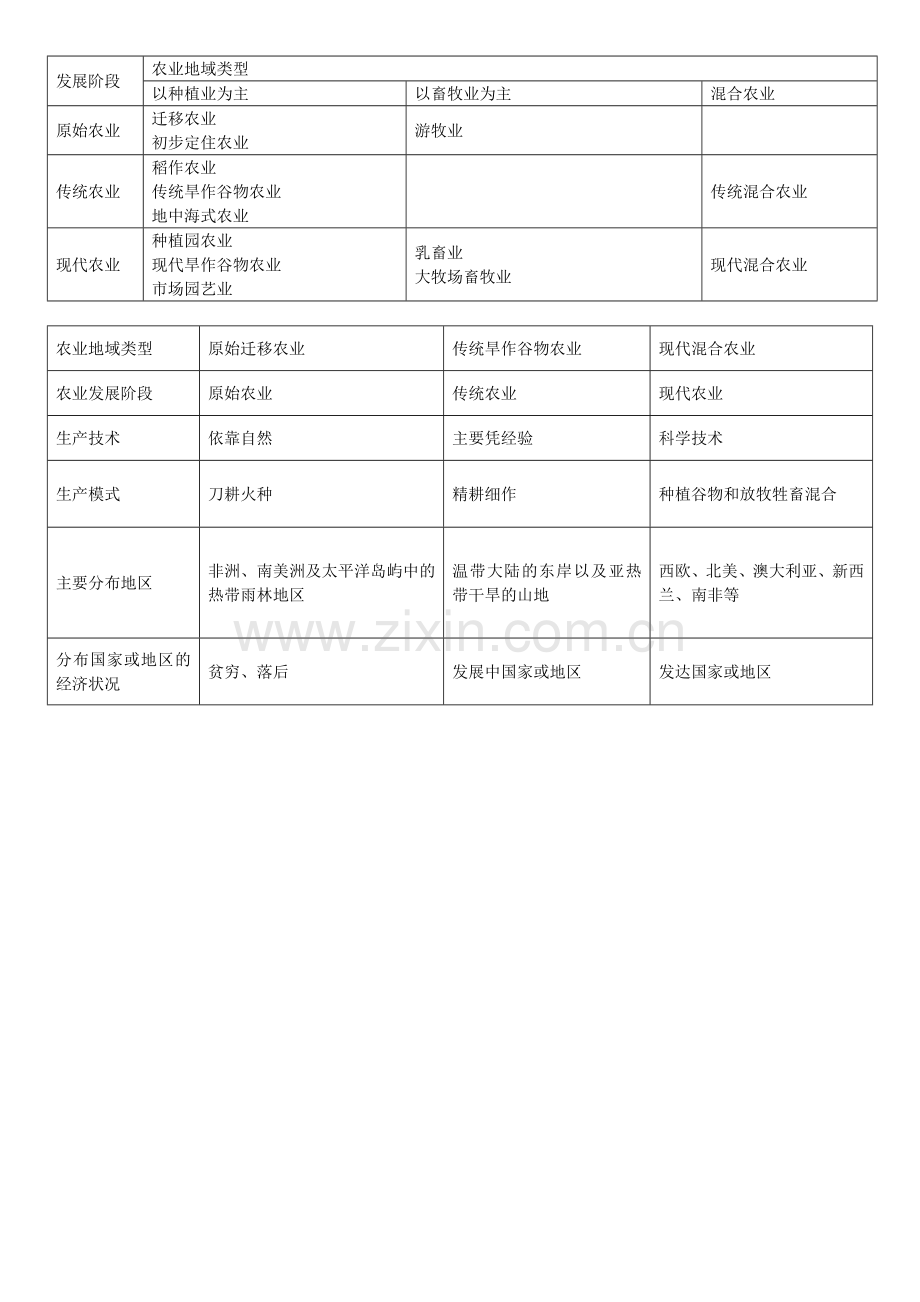 | 发展阶段 | 农业地域类型 | | |
|---|---|---|---|
| | 以种植业为主 | 以畜牧业为主 | 混合农业 |
| 原始农业 | 迁移农业 初步定住农业 | 游牧业 | |
| 传统农业 | 稻作农业 传统旱作谷物农业 地中海式农业 | | 传统混合农业 |
| 现代农业 | 种植园农业 现代旱作谷物农业 市场园艺业 | 乳畜业 大牧场畜牧业 | 现代混合农业 |

| 农业地域类型 | 原始迁移农业 | 传统旱作谷物农业 | 现代混合农业 |
|---|---|---|---|
| 农业发展阶段 | 原始农业 | 传统农业 | 现代农业 |
| 生产技术 | 依靠自然 | 主要凭经验 | 科学技术 |
| 生产模式 | 刀耕火种 | 精耕细作 | 种植谷物和放牧牲畜混合 |
| 主要分布地区 | 非洲、南美洲及太平洋岛屿中的热带雨林地区 | 温带大陆的东岸以及亚热带干旱的山地 | 西欧、北美、澳大利亚、新西兰、南非等 |
| 分布国家或地区的经济状况 | 贫穷、落后 | 发展中国家或地区 | 发达国家或地区 |

www.zixin.com.cn